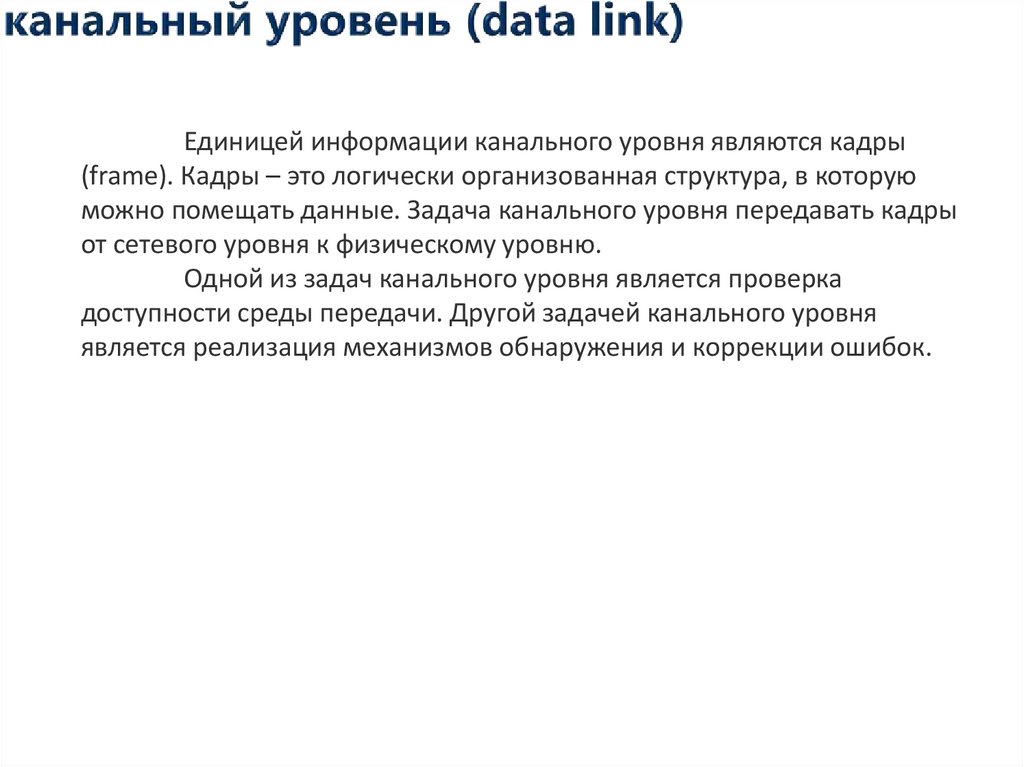 канальный уровень (data link)

Единицей информации канального уровня являются кадры (frame). Кадры – это логически организованная структура, в которую можно помещать данные. Задача канального уровня передавать кадры от сетевого уровня к физическому уровню.

Одной из задач канального уровня является проверка доступности среды передачи. Другой задачей канального уровня является реализация механизмов обнаружения и коррекции ошибок.